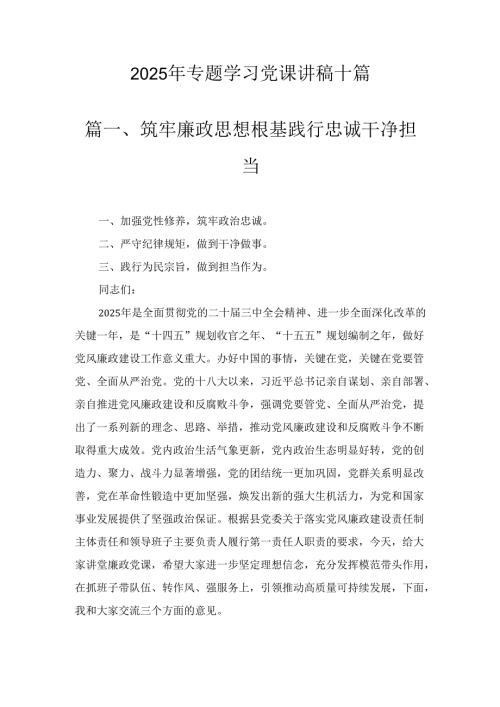 2025年专题学习党课讲稿十篇

篇一、筑牢廉政思想根基践行忠诚干净担当

一、加强党性修养，筑牢政治忠诚。

二、严守纪律规矩，做到干净做事。

三、践行为民宗旨，做到担当作为。

同志们：

2025年是全面贯彻党的二十届三中全会精神、进一步全面深化改革的关键一年，是“十四五”规划收官之年、“十五五”规划编制之年，做好党风廉政建设工作意义重大。办好中国的事情，关键在党，关键在党要管党、全面从严治党。党的十八大以来，习近平总书记亲自谋划、亲自部署、亲自推进党风廉政建设和反腐败斗争，强调党要管党、全面从严治党，提出了一系列新的理念、思路、举措，推动党风廉政建设和反腐败斗争不断取得重大成效。党内政治生活气象更新，党内政治生态明显好转，党的创造力、聚力、战斗力显著增强，党的团结统一更加巩固，党群关系明显改善，党在革命性锻造中更加坚强，焕发出新的强大生机活力，为党和国家事业发展提供了坚强政治保证。根据县党委关于落实党风廉政建设责任制主体责任和领导班子主要负责人履行第一责任人职责的要求，今天，给大家讲堂廉政党课，希望大家进一步坚定理想信念，充分发挥模范带头作用，在抓班子带队伍、转作风、强服务上，引领推动高质量可持续发展，下面，我和大家交流三个方面的意见。